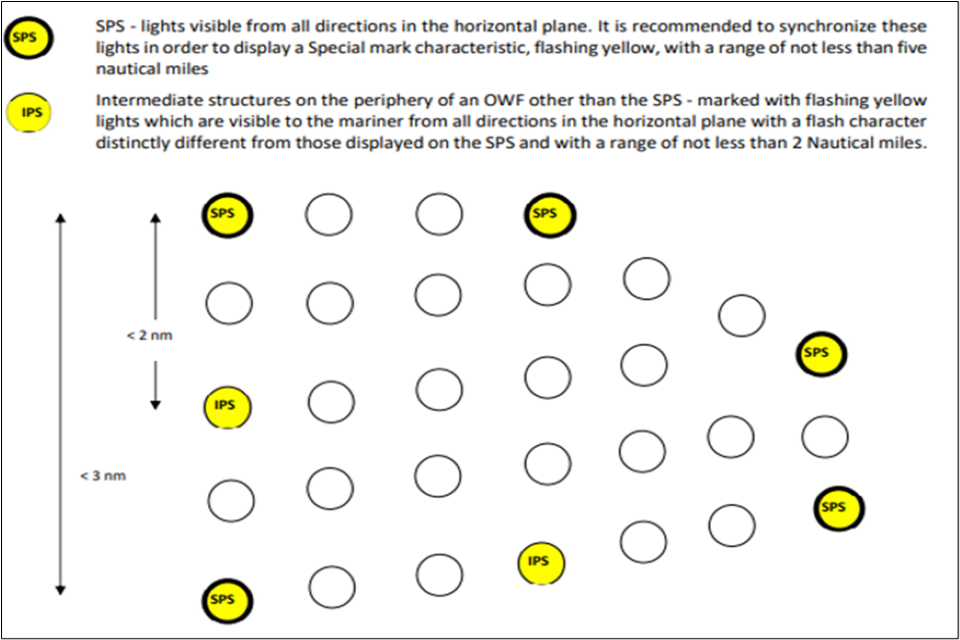 SPS

SPS - lights visible from all directions in the horizontal plane. It is recommended to synchronize these lights in order to display a Special mark characteristic, flashing yellow, with a range of not less than five nautical miles

IPS

Intermediate structures on the periphery of an OWF other than the SPS - marked with flashing yellow lights which are visible to the mariner from all directions in the horizontal plane with a flash character distinctly different from those displayed on the SPS and with a range of not less than 2 Nautical miles.

SPS

SPS

< 2 nm

SPS

IPS

< 3 nm

SPS

IPS

SPS